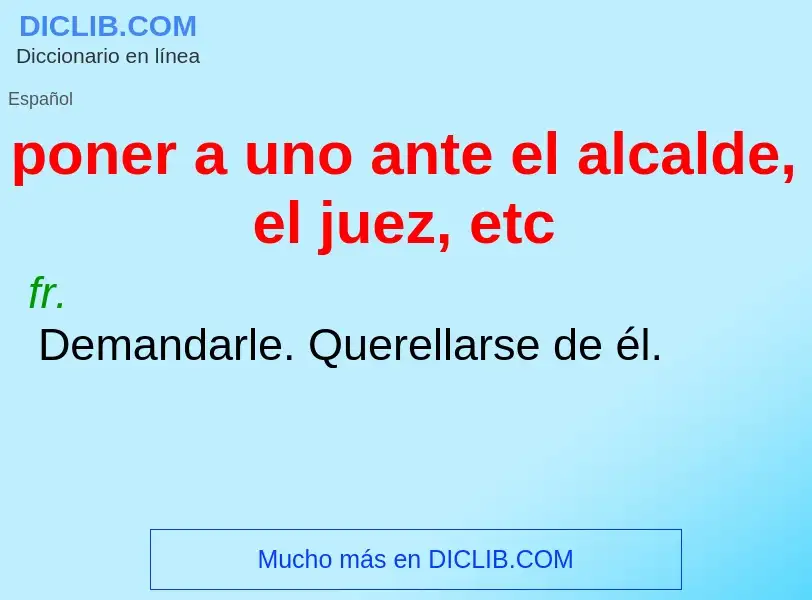 DICLIB.COM
Diccionario en línea

Español

poner a uno ante el alcalde, el juez, etc

fr.

Demandarle. Querellarse de él.

Mucho más en DICLIB.COM